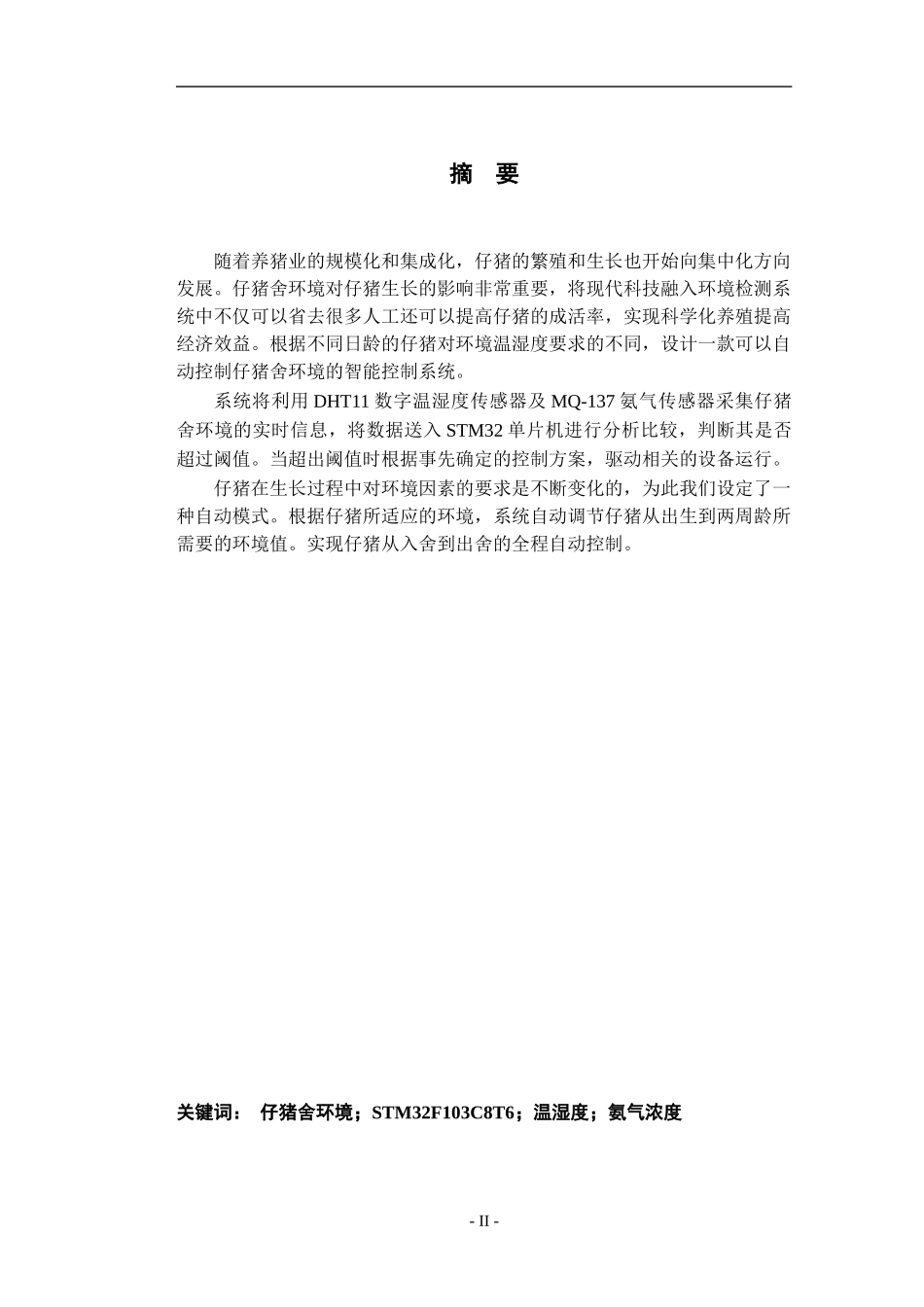 摘　要

随着养猪业的规模化和集成化，仔猪的繁殖和生长也开始向集中化方向发展。仔猪舍环境对仔猪生长的影响非常重要，将现代科技融入环境检测系统中不仅可以省去很多人工还可以提高仔猪的成活率，实现科学化养殖提高经济效益。根据不同日龄的仔猪对环境温湿度要求的不同，设计一款可以自动控制仔猪舍环境的智能控制系统。

系统将利用 DHT11 数字温湿度传感器及 MQ-137 氨气传感器采集仔猪舍环境的实时信息，将数据送入 STM32 单片机进行分析比较，判断其是否超过阈值。当超出阈值时根据事先确定的控制方案，驱动相关的设备运行。

仔猪在生长过程中对环境因素的要求是不断变化的，为此我们设定了一种自动模式。根据仔猪所适应的环境，系统自动调节仔猪从出生到两周龄所需要的环境值。实现仔猪从入舍到出舍的全程自动控制。

关键词：　仔猪舍环境；STM32F103C8T6；温湿度；氨气浓度

- II -